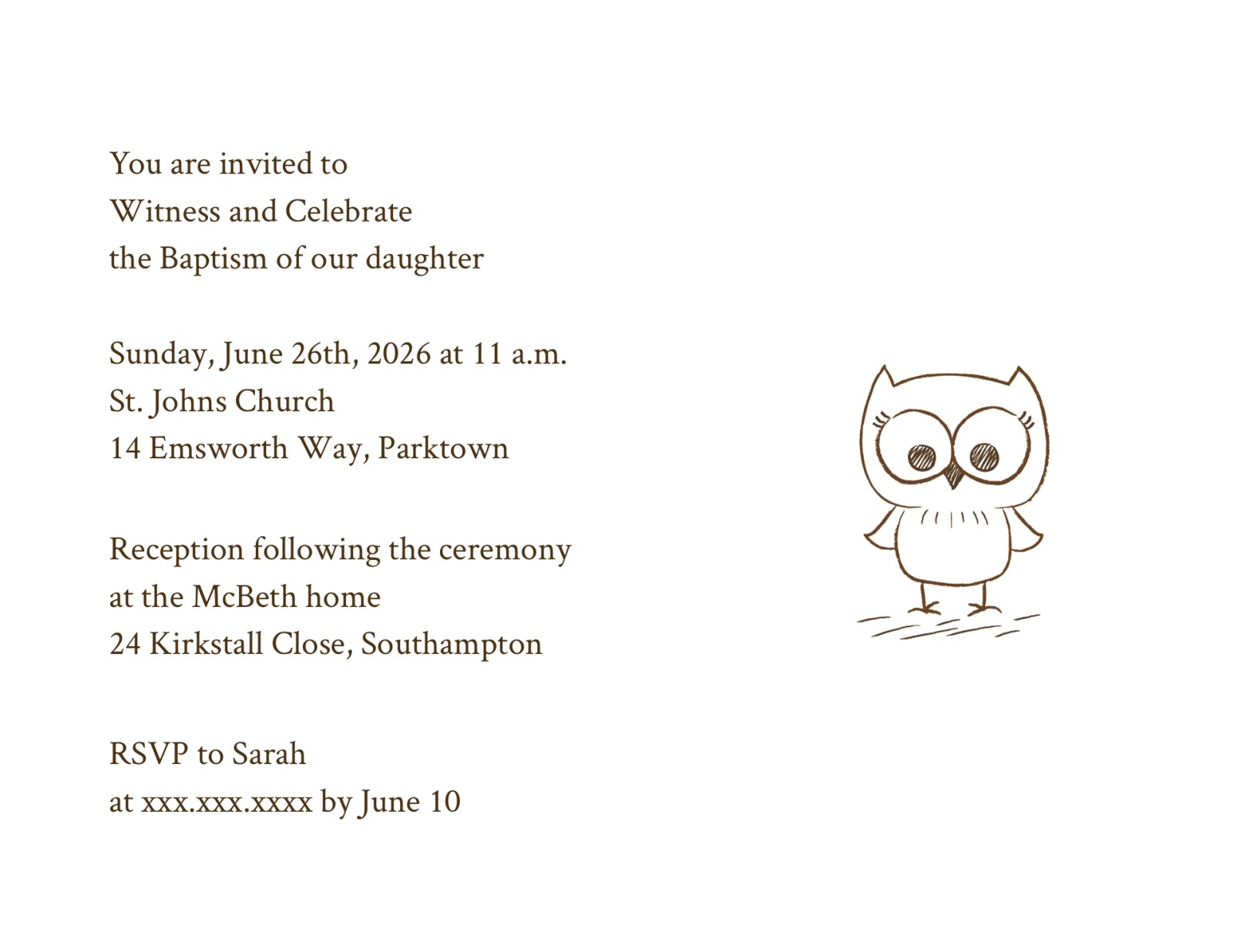 You are invited to
Witness and Celebrate
the Baptism of our daughter

Sunday, June 26th, 2026 at 11 a.m.
St. Johns Church
14 Emsworth Way, Parktown

Reception following the ceremony
at the McBeth home
24 Kirkstall Close, Southampton

RSVP to Sarah
at xxx.xxx.xxxx by June 10